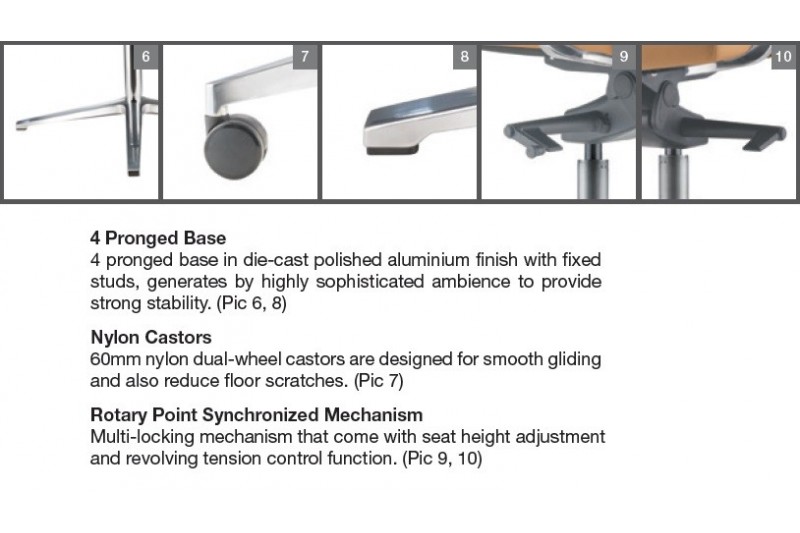 6

7

8

9

10

4 Pronged Base
4 pronged base in die-cast polished aluminium finish with fixed studs, generates by highly sophisticated ambience to provide strong stability. (Pic 6, 8)

Nylon Castors
60mm nylon dual-wheel castors are designed for smooth gliding and also reduce floor scratches. (Pic 7)

Rotary Point Synchronized Mechanism
Multi-locking mechanism that come with seat height adjustment and revolving tension control function. (Pic 9, 10)